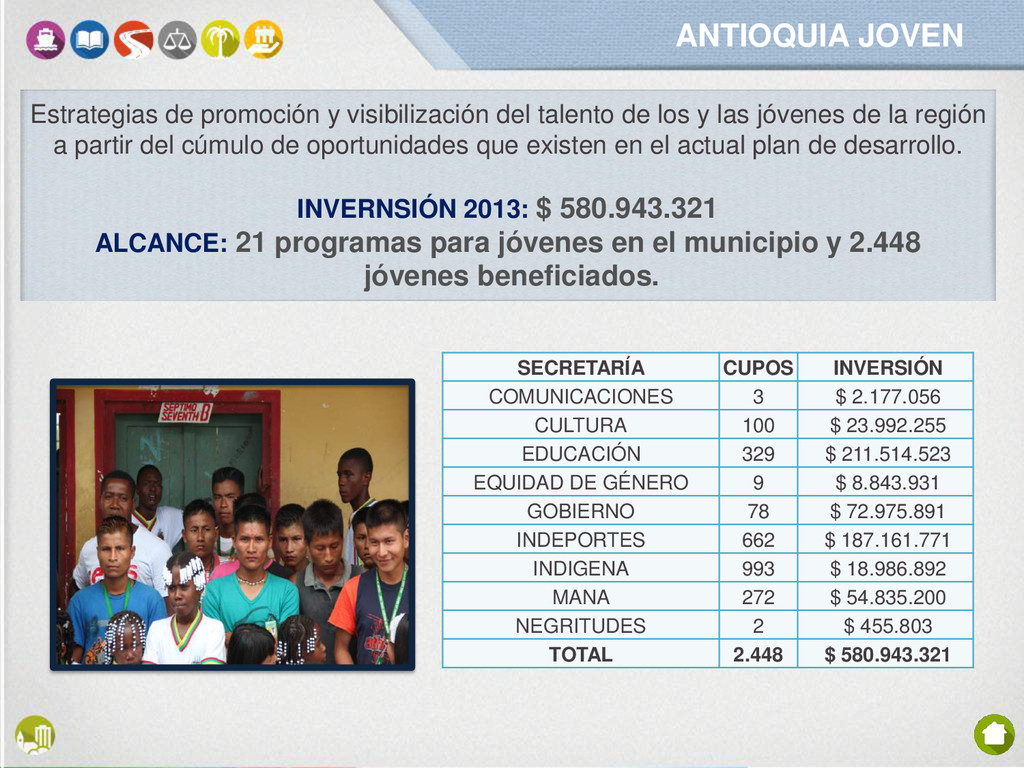 ANTIOQUIA JOVEN

Estrategias de promoción y visibilización del talento de los y las jóvenes de la región a partir del cúmulo de oportunidades que existen en el actual plan de desarrollo.

INVERNSIÓN 2013: $ 580.943.321
ALCANCE: 21 programas para jóvenes en el municipio y 2.448 jóvenes beneficiados.

SEPTIMO SEVENTH B

| SECRETARÍA | CUPOS | INVERSIÓN |
|---|---|---|
| COMUNICACIONES | 3 | $ 2.177.056 |
| CULTURA | 100 | $ 23.992.255 |
| EDUCACIÓN | 329 | $ 211.514.523 |
| EQUIDAD DE GÉNERO | 9 | $ 8.843.931 |
| GOBIERNO | 78 | $ 72.975.891 |
| INDEPORTES | 662 | $ 187.161.771 |
| INDIGENA | 993 | $ 18.986.892 |
| MANA | 272 | $ 54.835.200 |
| NEGRITUDES | 2 | $ 455.803 |
| TOTAL | 2.448 | $ 580.943.321 |